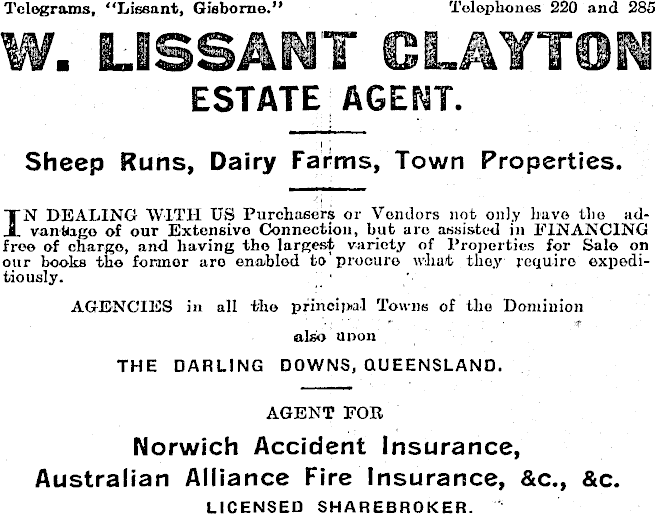 Telegrams, "Lissant, Gisborne."        Telephones 220 and 285

W. LISSANT CLAYTON

ESTATE AGENT.

Sheep Runs, Dairy Farms, Town Properties.

IN DEALING WITH US Purchasers or Vendors not only have the advantage of our Extensive Connection, but are assisted in FINANCING free of charge, and having the largest variety of Properties for Sale on our books the former are enabled to procure what they require expeditiously.

AGENCIES in all the principal Towns of the Dominion

also upon

THE DARLING DOWNS, QUEENSLAND.

AGENT FOR

Norwich Accident Insurance,

Australian Alliance Fire Insurance, &c., &c.

LICENSED SHAREBROKER.